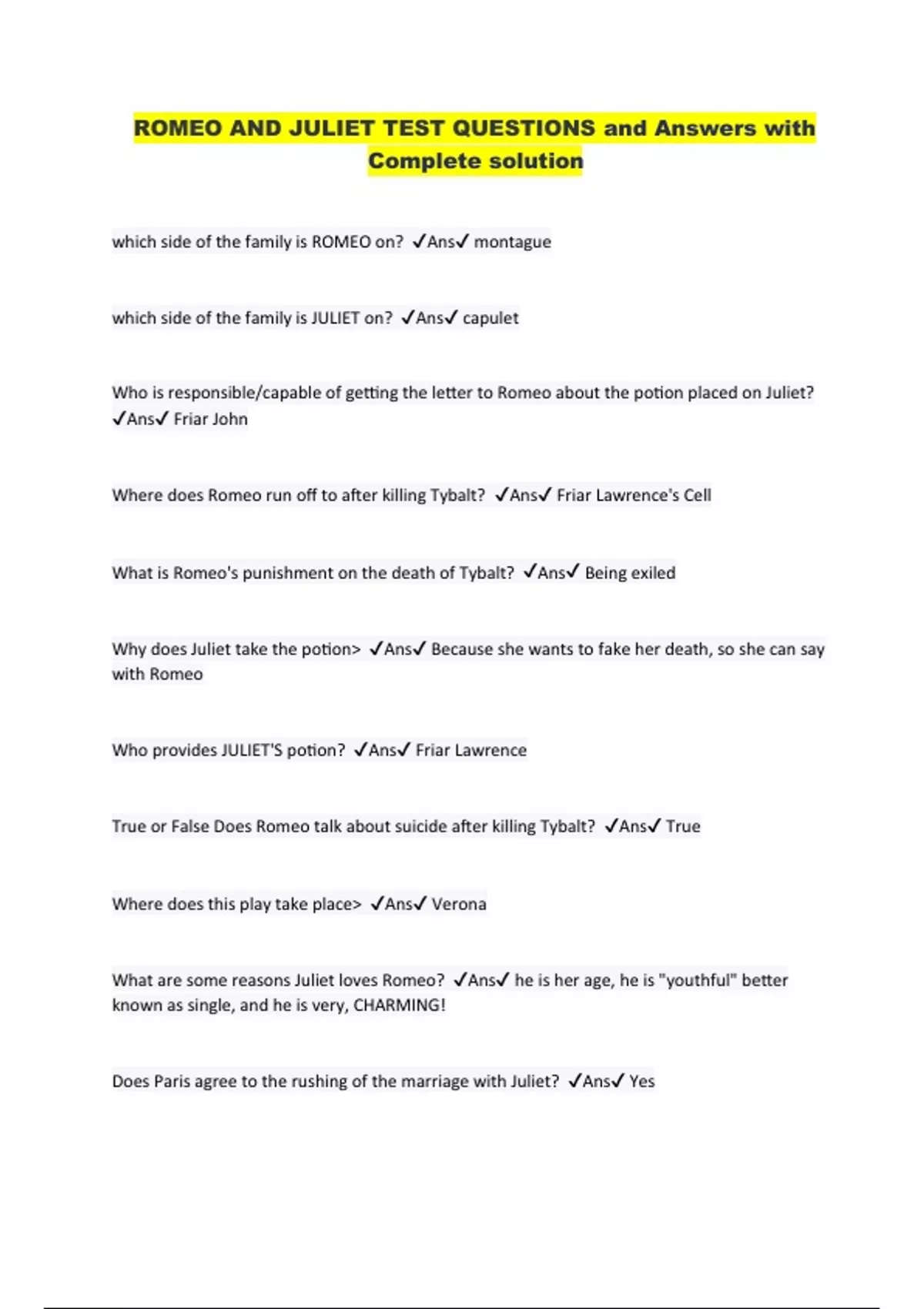 ROMEO AND JULIET TEST QUESTIONS and Answers with Complete solution

which side of the family is ROMEO on? ✓Ans✓ montague

which side of the family is JULIET on? ✓Ans✓ capulet

Who is responsible/capable of getting the letter to Romeo about the potion placed on Juliet? ✓Ans✓ Friar John

Where does Romeo run off to after killing Tybalt? ✓Ans✓ Friar Lawrence's Cell

What is Romeo's punishment on the death of Tybalt? ✓Ans✓ Being exiled

Why does Juliet take the potion> ✓Ans✓ Because she wants to fake her death, so she can say with Romeo

Who provides JULIET'S potion? ✓Ans✓ Friar Lawrence

True or False Does Romeo talk about suicide after killing Tybalt? ✓Ans✓ True

Where does this play take place> ✓Ans✓ Verona

What are some reasons Juliet loves Romeo? ✓Ans✓ he is her age, he is "youthful" better known as single, and he is very, CHARMING!

Does Paris agree to the rushing of the marriage with Juliet? ✓Ans✓ Yes